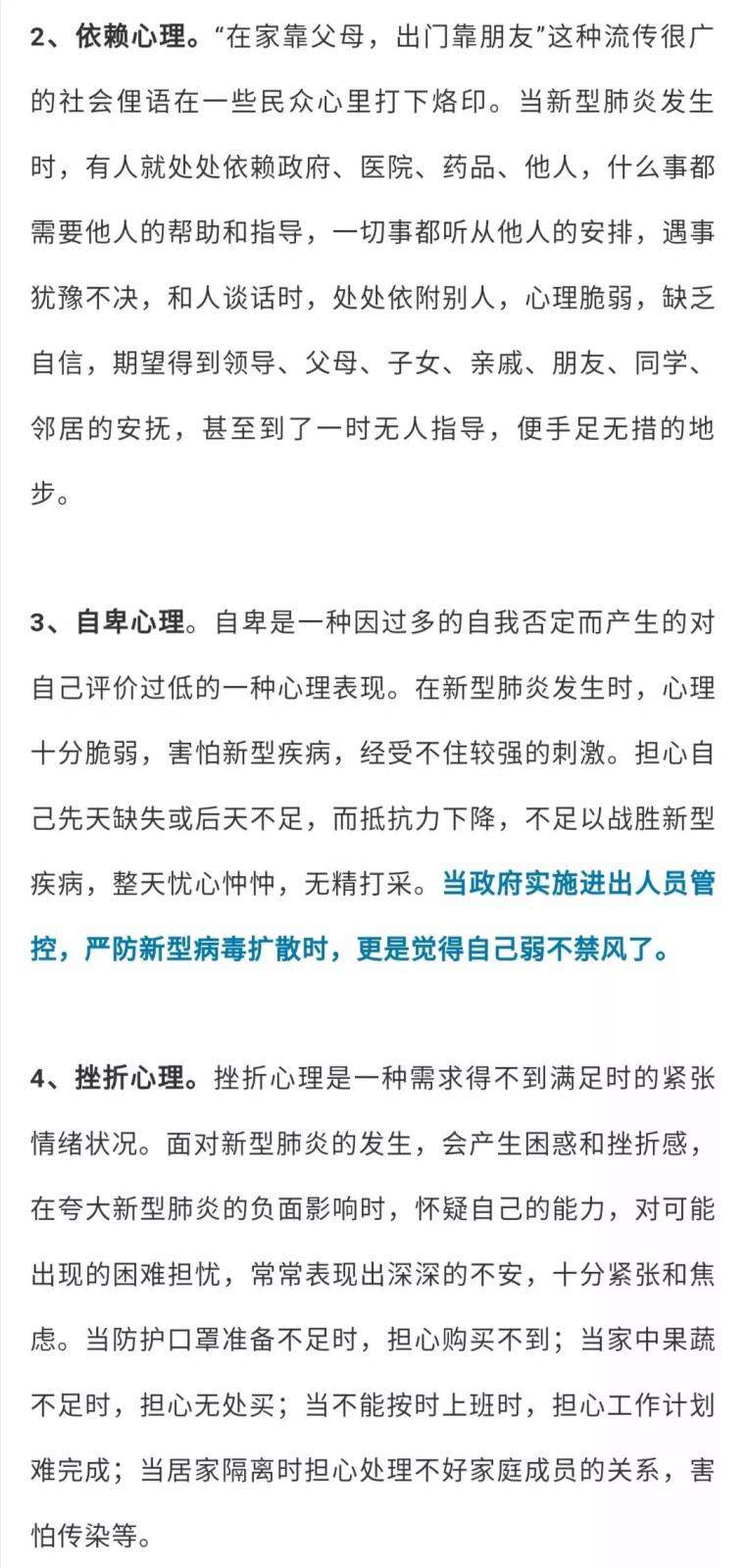 2、依赖心理。“在家靠父母，出门靠朋友”这种流传很广的社会俚语在一些民众心里打下烙印。当新型肺炎发生时，有人就处处依赖政府、医院、药品、他人，什么事都需要他人的帮助和指导，一切事都听从他人的安排，遇事犹豫不决，和人谈话时，处处依附别人，心理脆弱，缺乏自信，期望得到领导、父母、子女、亲戚、朋友、同学、邻居的安抚，甚至到了一时无人指导，便手足无措的地步。

3、自卑心理。自卑是一种因过多的自我否定而产生的对自己评价过低的一种心理表现。在新型肺炎发生时，心理十分脆弱，害怕新型疾病，经受不住较强的刺激。担心自己先天缺失或后天不足，而抵抗力下降，不足以战胜新型疾病，整天忧心忡忡，无精打采。当政府实施进出人员管控，严防新型病毒扩散时，更是觉得自己弱不禁风了。

4、挫折心理。挫折心理是一种需求得不到满足时的紧张情绪状况。面对新型肺炎的发生，会产生困惑和挫折感，在夸大新型肺炎的负面影响时，怀疑自己的能力，对可能出现的困难担忧，常常表现出深深的不安，十分紧张和焦虑。当防护口罩准备不足时，担心购买不到；当家中果蔬不足时，担心无处买；当不能按时上班时，担心工作计划难完成；当居家隔离时担心处理不好家庭成员的关系，害怕传染等。